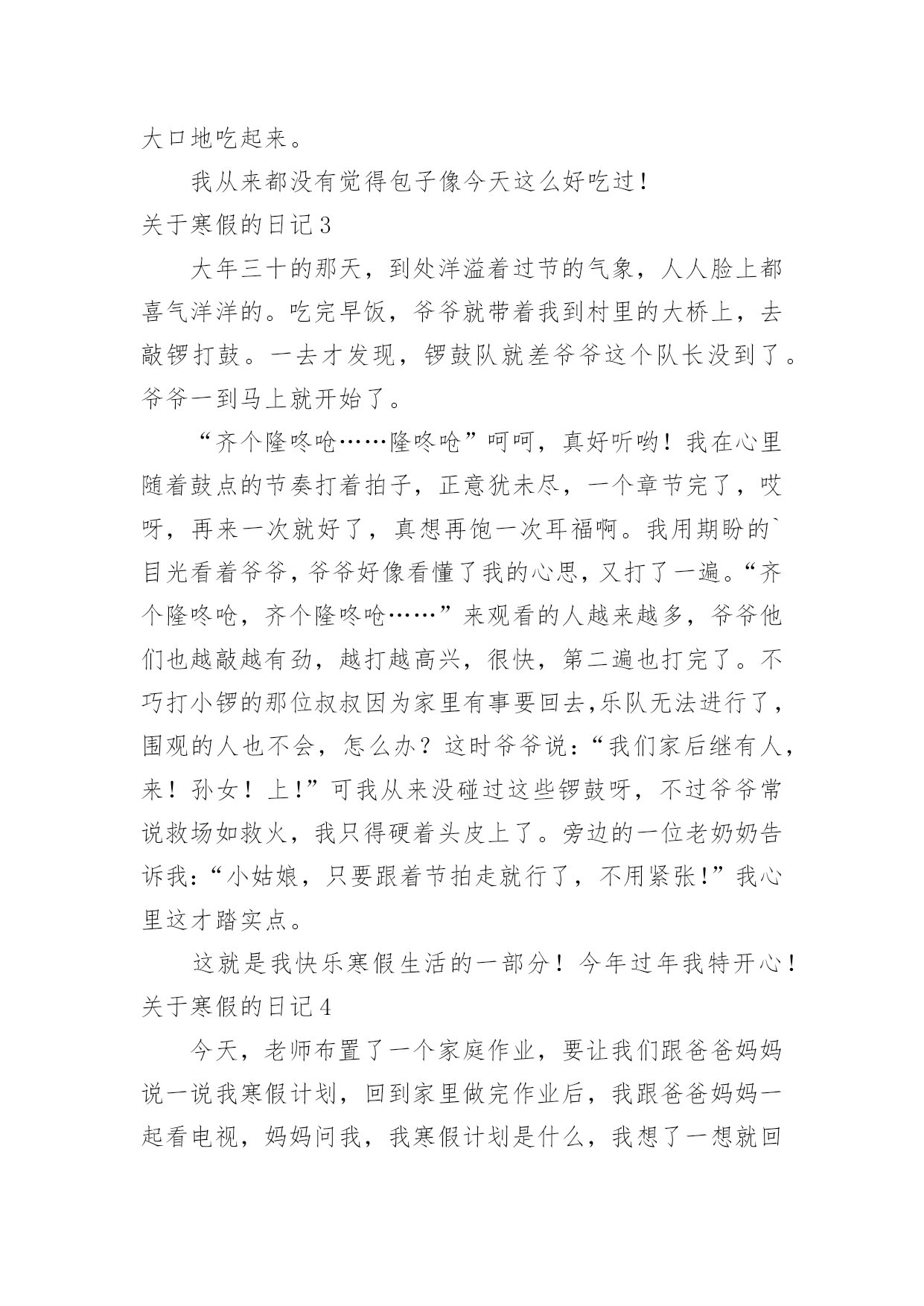 大口地吃起来。

我从来都没有觉得包子像今天这么好吃过！

关于寒假的日记3

大年三十的那天，到处洋溢着过节的气象，人人脸上都喜气洋洋的。吃完早饭，爷爷就带着我到村里的大桥上，去敲锣打鼓。一去才发现，锣鼓队就差爷爷这个队长没到了。爷爷一到马上就开始了。

“齐个隆咚呛……隆咚呛”呵呵，真好听哟！我在心里随着鼓点的节奏打着拍子，正意犹未尽，一个章节完了，哎呀，再来一次就好了，真想再饱一次耳福啊。我用期盼的`目光看着爷爷，爷爷好像看懂了我的心思，又打了一遍。“齐个隆咚呛，齐个隆咚呛……”来观看的人越来越多，爷爷他们也越敲越有劲，越打越高兴，很快，第二遍也打完了。不巧打小锣的那位叔叔因为家里有事要回去,乐队无法进行了，围观的人也不会，怎么办？这时爷爷说：“我们家后继有人，来！孙女！上！”可我从来没碰过这些锣鼓呀，不过爷爷常说救场如救火，我只得硬着头皮上了。旁边的一位老奶奶告诉我：“小姑娘，只要跟着节拍走就行了，不用紧张！”我心里这才踏实点。

这就是我快乐寒假生活的一部分！今年过年我特开心！

关于寒假的日记4

今天，老师布置了一个家庭作业，要让我们跟爸爸妈妈说一说我寒假计划，回到家里做完作业后，我跟爸爸妈妈一起看电视，妈妈问我，我寒假计划是什么，我想了一想就回